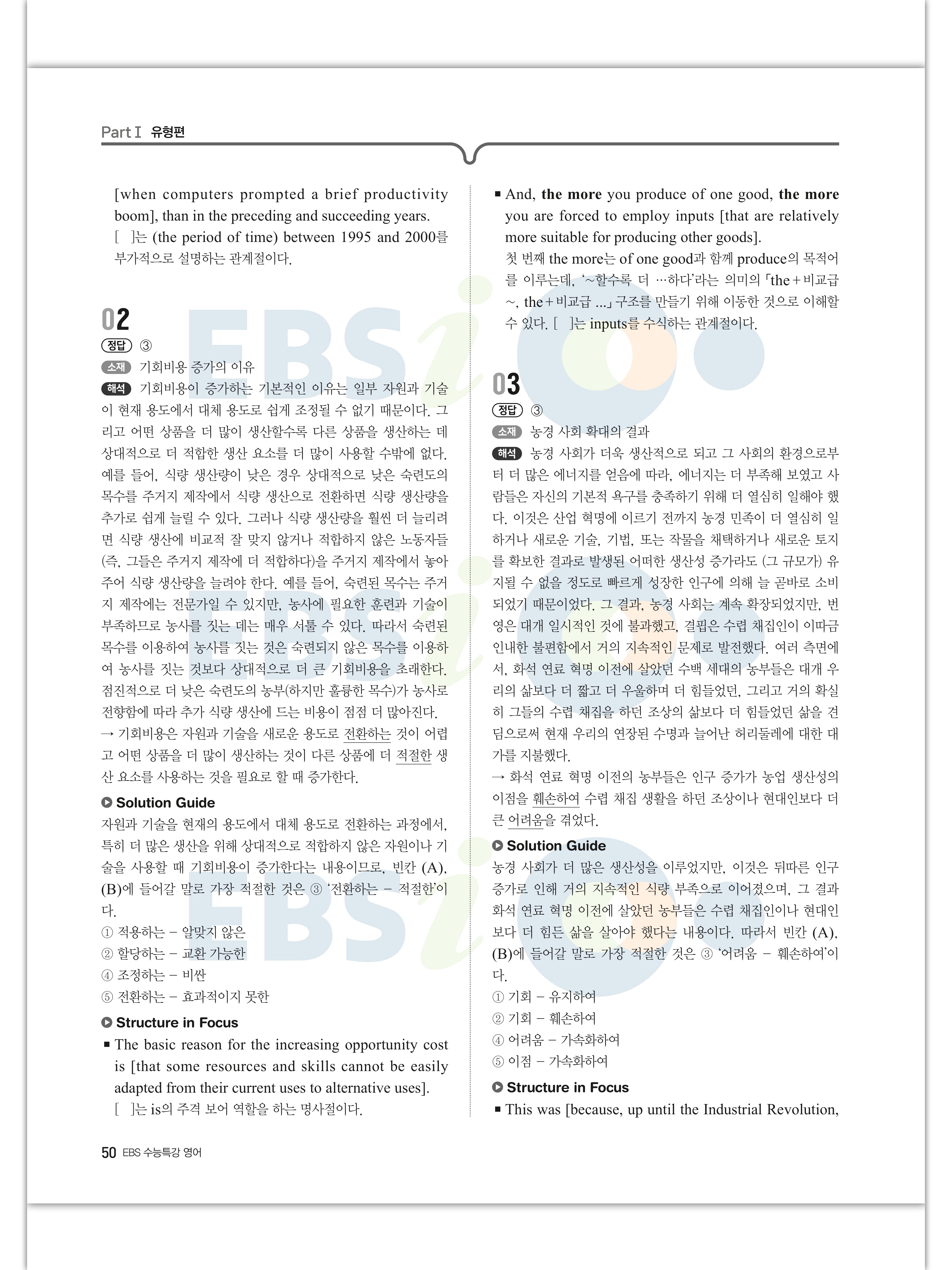 Part Ⅰ 유형편

[when computers prompted a brief productivity boom], than in the preceding and succeeding years.
[ ]는 (the period of time) between 1995 and 2000를 부가적으로 설명하는 관계절이다.

02
정답 ③
소재 기회비용 증가의 이유
해석 기회비용이 증가하는 기본적인 이유는 일부 자원과 기술이 현재 용도에서 대체 용도로 쉽게 조정될 수 없기 때문이다. 그리고 어떤 상품을 더 많이 생산할수록 다른 상품을 생산하는 데 상대적으로 더 적합한 생산 요소를 더 많이 사용할 수밖에 없다. 예를 들어, 식량 생산량이 낮은 경우 상대적으로 낮은 숙련도의 목수를 주거지 제작에서 식량 생산으로 전환하면 식량 생산량을 추가로 쉽게 늘릴 수 있다. 그러나 식량 생산량을 훨씬 더 늘리려면 식량 생산에 비교적 잘 맞지 않거나 적합하지 않은 노동자들(즉, 그들은 주거지 제작에 더 적합하다)을 주거지 제작에서 놓아주어 식량 생산량을 늘려야 한다. 예를 들어, 숙련된 목수는 주거지 제작에는 전문가일 수 있지만, 농사에 필요한 훈련과 기술이 부족하므로 농사를 짓는 데는 매우 서툴 수 있다. 따라서 숙련된 목수를 이용하여 농사를 짓는 것은 숙련되지 않은 목수를 이용하여 농사를 짓는 것보다 상대적으로 더 큰 기회비용을 초래한다. 점진적으로 더 낮은 숙련도의 농부(하지만 훌륭한 목수)가 농사로 전향함에 따라 추가 식량 생산에 드는 비용이 점점 더 많아진다.
→ 기회비용은 자원과 기술을 새로운 용도로 전환하는 것이 어렵고 어떤 상품을 더 많이 생산하는 것이 다른 상품에 더 적절한 생산 요소를 사용하는 것을 필요로 할 때 증가한다.

Solution Guide
자원과 기술을 현재의 용도에서 대체 용도로 전환하는 과정에서, 특히 더 많은 생산을 위해 상대적으로 적합하지 않은 자원이나 기술을 사용할 때 기회비용이 증가한다는 내용이므로, 빈칸 (A), (B)에 들어갈 말로 가장 적절한 것은 ③ '전환하는 – 적절한'이다.
① 적용하는 – 알맞지 않은
② 할당하는 – 교환 가능한
④ 조정하는 – 비싼
⑤ 전환하는 – 효과적이지 못한

Structure in Focus
■ The basic reason for the increasing opportunity cost is [that some resources and skills cannot be easily adapted from their current uses to alternative uses].
[ ]는 is의 주격 보어 역할을 하는 명사절이다.

■ And, the more you produce of one good, the more you are forced to employ inputs [that are relatively more suitable for producing other goods].
첫 번째 the more는 of one good과 함께 produce의 목적어를 이루는데, '~할수록 더 …하다'라는 의미의 「the＋비교급 ~, the＋비교급 ...」 구조를 만들기 위해 이동한 것으로 이해할 수 있다. [ ]는 inputs를 수식하는 관계절이다.

03
정답 ③
소재 농경 사회 확대의 결과
해석 농경 사회가 더욱 생산적으로 되고 그 사회의 환경으로부터 더 많은 에너지를 얻음에 따라, 에너지는 더 부족해 보였고 사람들은 자신의 기본적 욕구를 충족하기 위해 더 열심히 일해야 했다. 이것은 산업 혁명에 이르기 전까지 농경 민족이 더 열심히 일하거나 새로운 기술, 기법, 또는 작물을 채택하거나 새로운 토지를 확보한 결과로 발생된 어떠한 생산성 증가라도 (그 규모가) 유지될 수 없을 정도로 빠르게 성장한 인구에 의해 늘 곧바로 소비되었기 때문이었다. 그 결과, 농경 사회는 계속 확장되었지만, 번영은 대개 일시적인 것에 불과했고, 결핍은 수렵 채집인이 이따금 인내한 불편함에서 거의 지속적인 문제로 발전했다. 여러 측면에서, 화석 연료 혁명 이전에 살았던 수백 세대의 농부들은 대개 우리의 삶보다 더 짧고 더 우울하며 더 힘들었던, 그리고 거의 확실히 그들의 수렵 채집을 하던 조상의 삶보다 더 힘들었던 삶을 견딤으로써 현재 우리의 연장된 수명과 늘어난 허리둘레에 대한 대가를 지불했다.
→ 화석 연료 혁명 이전의 농부들은 인구 증가가 농업 생산성의 이점을 훼손하여 수렵 채집 생활을 하던 조상이나 현대인보다 더 큰 어려움을 겪었다.

Solution Guide
농경 사회가 더 많은 생산성을 이루었지만, 이것은 뒤따른 인구 증가로 인해 거의 지속적인 식량 부족으로 이어졌으며, 그 결과 화석 연료 혁명 이전에 살았던 농부들은 수렵 채집인이나 현대인보다 더 힘든 삶을 살아야 했다는 내용이다. 따라서 빈칸 (A), (B)에 들어갈 말로 가장 적절한 것은 ③ '어려움 – 훼손하여'이다.
① 기회 – 유지하여
② 기회 – 훼손하여
④ 어려움 – 가속화하여
⑤ 이점 – 가속화하여

Structure in Focus
■ This was [because, up until the Industrial Revolution,

50 EBS 수능특강 영어